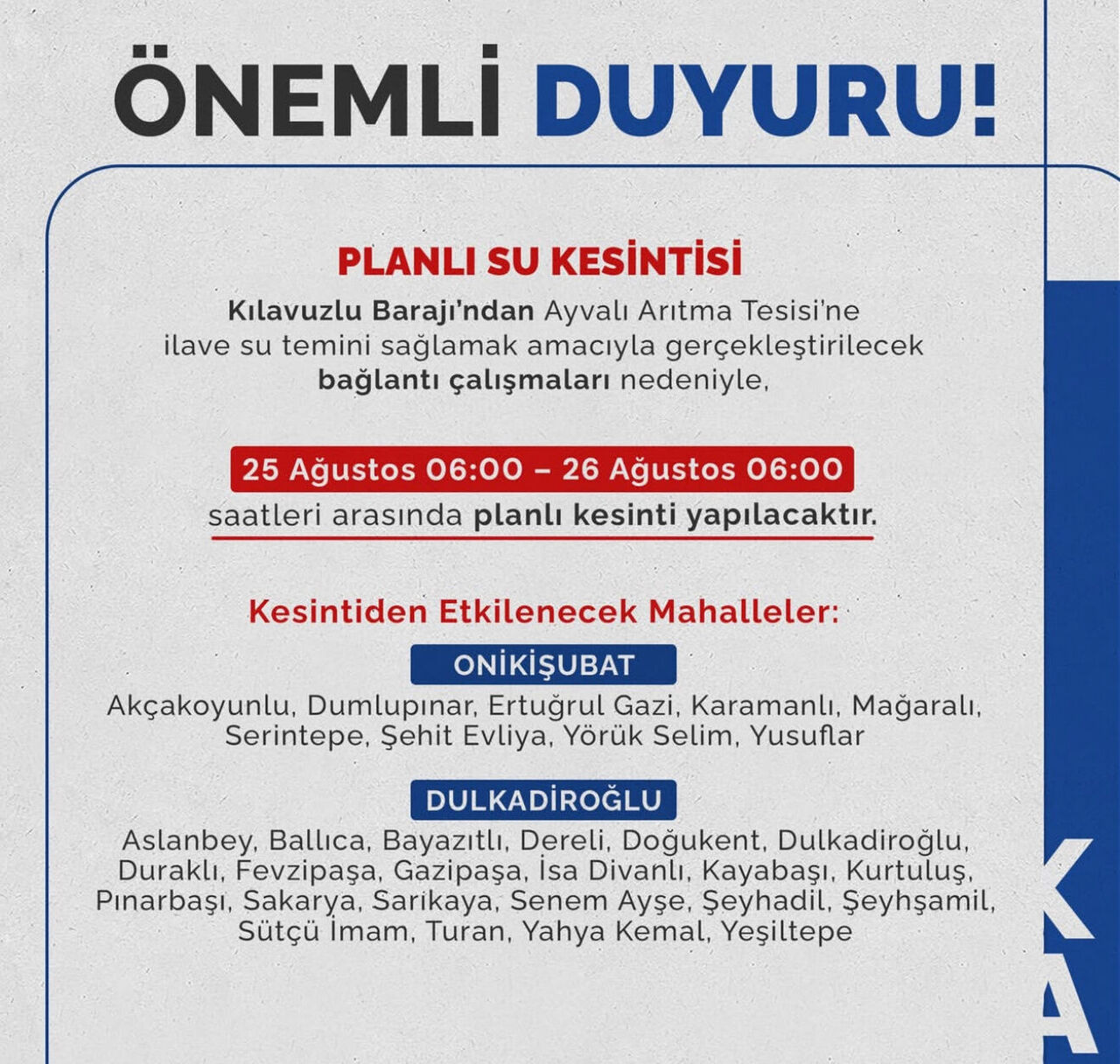 ÖNEMLİ DUYURU!

PLANLI SU KESİNTİSİ

Kılavuzlu Barajı'ndan Ayvalı Arıtma Tesisi'ne ilave su temini sağlamak amacıyla gerçekleştirilecek bağlantı çalışmaları nedeniyle,

25 Ağustos 06:00 – 26 Ağustos 06:00

saatleri arasında planlı kesinti yapılacaktır.

Kesintiden Etkilenecek Mahalleler:

ONİKİŞUBAT

Akçakoyunlu, Dumlupınar, Ertuğrul Gazi, Karamanlı, Mağaralı, Serintepe, Şehit Evliya, Yörük Selim, Yusuflar

DULKADİROĞLU

Aslanbey, Ballıca, Bayazıtlı, Dereli, Doğukent, Dulkadiroğlu, Duraklı, Fevzipaşa, Gazipaşa, İsa Divanlı, Kayabaşı, Kurtuluş, Pınarbaşı, Sakarya, Sarıkaya, Senem Ayşe, Şeyhadil, Şeyhşamil, Sütçü İmam, Turan, Yahya Kemal, Yeşiltepe

KA